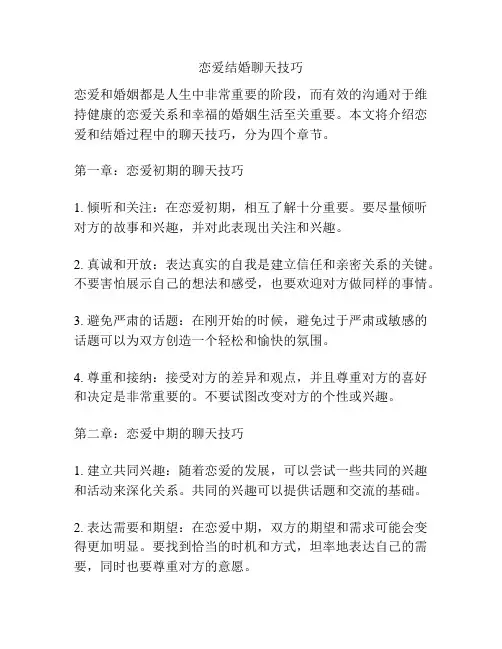 恋爱结婚聊天技巧

恋爱和婚姻都是人生中非常重要的阶段，而有效的沟通对于维持健康的恋爱关系和幸福的婚姻生活至关重要。本文将介绍恋爱和结婚过程中的聊天技巧，分为四个章节。

第一章：恋爱初期的聊天技巧

1. 倾听和关注：在恋爱初期，相互了解十分重要。要尽量倾听对方的故事和兴趣，并对此表现出关注和兴趣。

2. 真诚和开放：表达真实的自我是建立信任和亲密关系的关键。不要害怕展示自己的想法和感受，也要欢迎对方做同样的事情。

3. 避免严肃的话题：在刚开始的时候，避免过于严肃或敏感的话题可以为双方创造一个轻松和愉快的氛围。

4. 尊重和接纳：接受对方的差异和观点，并且尊重对方的喜好和决定是非常重要的。不要试图改变对方的个性或兴趣。

第二章：恋爱中期的聊天技巧

1. 建立共同兴趣：随着恋爱的发展，可以尝试一些共同的兴趣和活动来深化关系。共同的兴趣可以提供话题和交流的基础。

2. 表达需要和期望：在恋爱中期，双方的期望和需求可能会变得更加明显。要找到恰当的时机和方式，坦率地表达自己的需要，同时也要尊重对方的意愿。